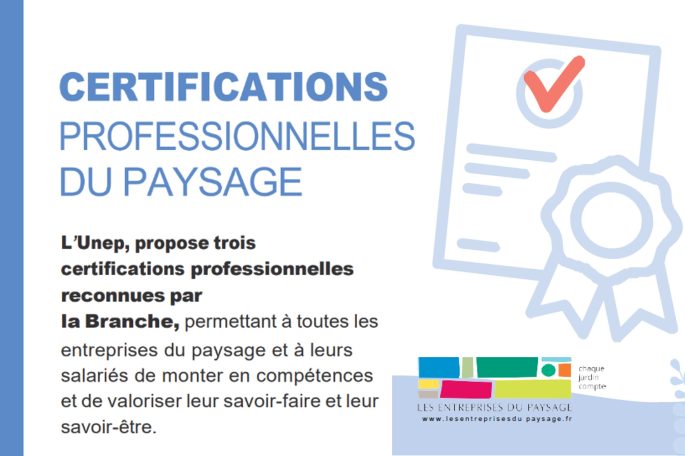 CERTIFICATIONS
PROFESSIONNELLES
DU PAYSAGE

L'Unep, propose trois certifications professionnelles reconnues par la Branche, permettant à toutes les entreprises du paysage et à leurs salariés de monter en compétences et de valoriser leur savoir-faire et leur savoir-être.

chaque
jardin
compte

LES ENTREPRISES DU PAYSAGE
www.lesentreprisesdu paysage.fr